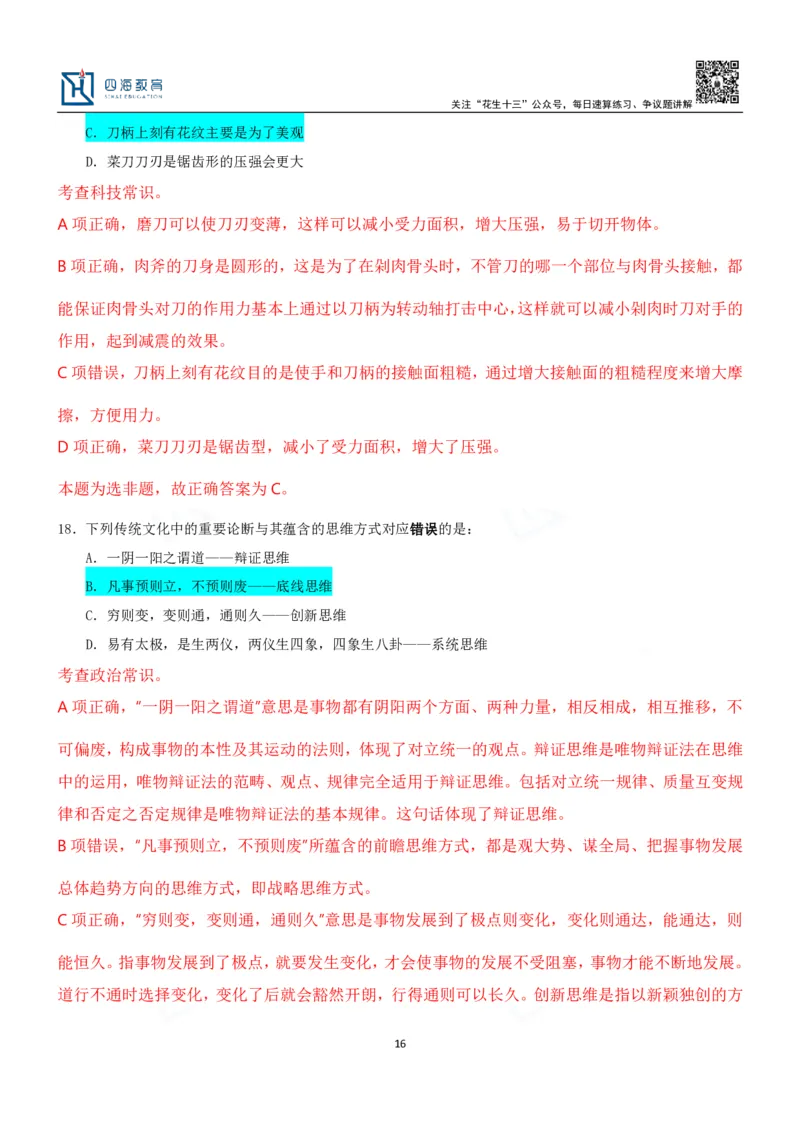 四海教育
SIHAI EDUCATION

关注“花生十三”公众号，每日速算练习、争议题讲解

C. 刀柄上刻有花纹主要是为了美观

D. 菜刀刀刃是锯齿形的压强会更大

考查科技常识。

A 项正确，磨刀可以使刀刃变薄，这样可以减小受力面积，增大压强，易于切开物体。

B 项正确，肉斧的刀身是圆形的，这是为了在剁肉骨头时，不管刀的哪一个部位与肉骨头接触，都能保证肉骨头对刀的作用力基本上通过以刀柄为转动轴打击中心，这样就可以减小剁肉时刀对手的作用，起到减震的效果。

C 项错误，刀柄上刻有花纹目的是使手和刀柄的接触面粗糙，通过增大接触面的粗糙程度来增大摩擦，方便用力。

D 项正确，菜刀刀刃是锯齿型，减小了受力面积，增大了压强。

本题为选非题，故正确答案为 C。

18. 下列传统文化中的重要论断与其蕴含的思维方式对应错误的是：

A. 一阴一阳之谓道——辩证思维

B. 凡事预则立，不预则废——底线思维

C. 穷则变，变则通，通则久——创新思维

D. 易有太极，是生两仪，两仪生四象，四象生八卦——系统思维

考查政治常识。

A 项正确，“一阴一阳之谓道”意思是事物都有阴阳两个方面、两种力量，相反相成，相互推移，不可偏废，构成事物的本性及其运动的法则，体现了对立统一的观点。辩证思维是唯物辩证法在思维中的运用，唯物辩证法的范畴、观点、规律完全适用于辩证思维。包括对立统一规律、质量互变规律和否定之否定规律是唯物辩证法的基本规律。这句话体现了辩证思维。

B 项错误，"凡事预则立，不预则废"所蕴含的前瞻思维方式，都是观大势、谋全局、把握事物发展总体趋势方向的思维方式，即战略思维方式。

C 项正确，“穷则变，变则通，通则久”意思是事物发展到了极点则变化，变化则通达，能通达，则能恒久。指事物发展到了极点，就要发生变化，才会使事物的发展不受阻塞，事物才能不断地发展。道行不通时选择变化，变化了后就会豁然开朗，行得通则可以长久。创新思维是指以新颖独创的方

16